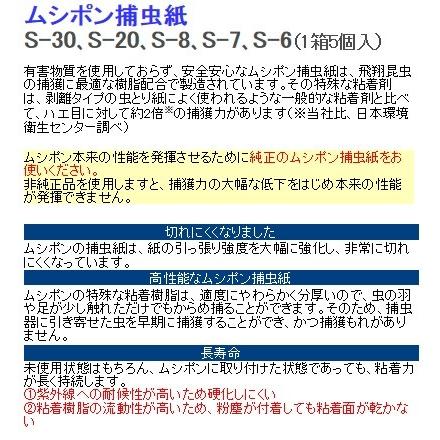 ムシポン捕虫紙
S-30、S-20、S-8、S-7、S-6(1箱5個入)

有害物質を使用しておらず、安全安心なムシポン捕虫紙は、飛翔昆虫の捕獲に最適な樹脂配合で製造されています。その特殊な粘着剤は、剥離タイプの虫とり紙によく使われるような一般的な粘着剤と比べて、ハエ目に対して約2倍※の捕獲力があります(※当社比、日本環境衛生センター調べ)

ムシポン本来の性能を発揮させるために純正のムシポン捕虫紙をお使いください。
非純正品を使用しますと、捕獲力の大幅な低下をはじめ本来の性能が発揮できません。

切れにくくなりました
ムシポンの捕虫紙は、紙の引っ張り強度を大幅に強化し、非常に切れにくくなっています。

高性能なムシポン捕虫紙
ムシポンの特殊な粘着樹脂は、適度にやわらかく分厚いので、虫の羽や足が少し触れただけでもからめ捕ることができます。そのため、捕虫器に引き寄せた虫を早期に捕獲することができ、かつ捕獲もれがありません。

長寿命
未使用状態はもちろん、ムシポンに取り付けた状態であっても、粘着力が長く持続します。
①紫外線への耐候性が高いため硬化しにくい
②粘着樹脂の流動性が高いため、粉塵が付着しても粘着面が乾かない